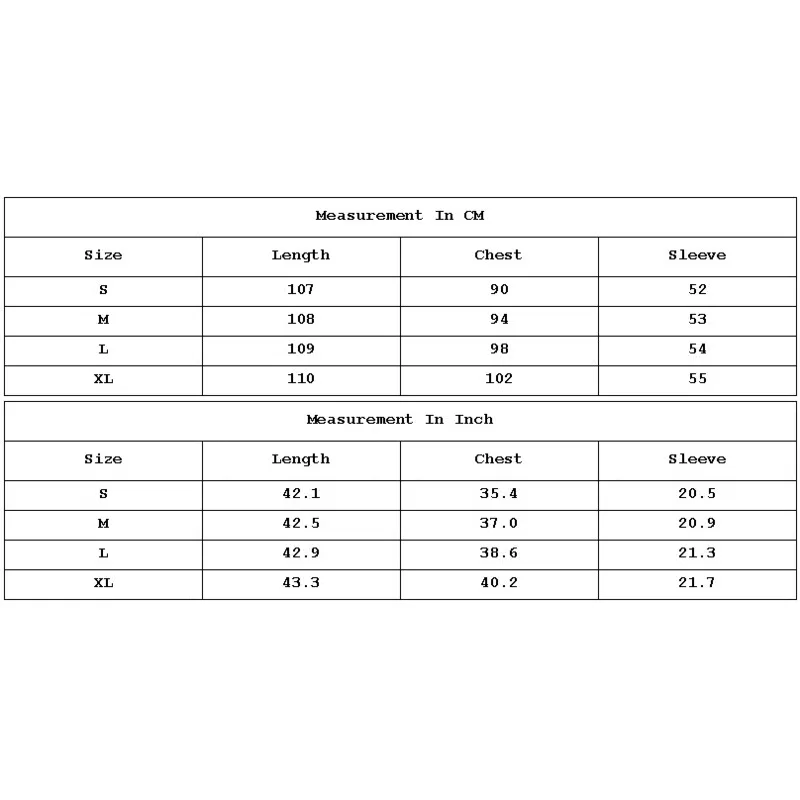 Measurement In CM

| Size | Length | Chest | Sleeve |
|---|---|---|---|
| S | 107 | 90 | 52 |
| M | 108 | 94 | 53 |
| L | 109 | 98 | 54 |
| XL | 110 | 102 | 55 |

Measurement In Inch

| Size | Length | Chest | Sleeve |
|---|---|---|---|
| S | 42.1 | 35.4 | 20.5 |
| M | 42.5 | 37.0 | 20.9 |
| L | 42.9 | 38.6 | 21.3 |
| XL | 43.3 | 40.2 | 21.7 |